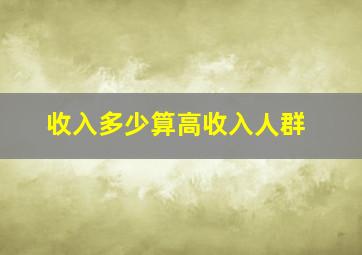 收入多少算高收入人群